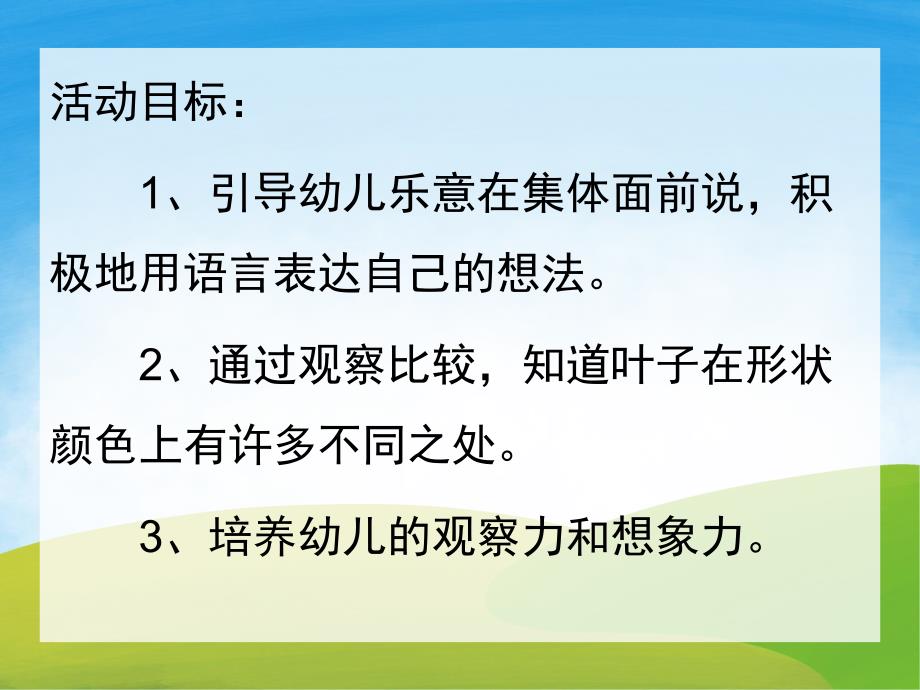 活动目标：

1、引导幼儿乐意在集体面前说，积极地用语言表达自己的想法。

2、通过观察比较，知道叶子在形状颜色上有许多不同之处。

3、培养幼儿的观察力和想象力。